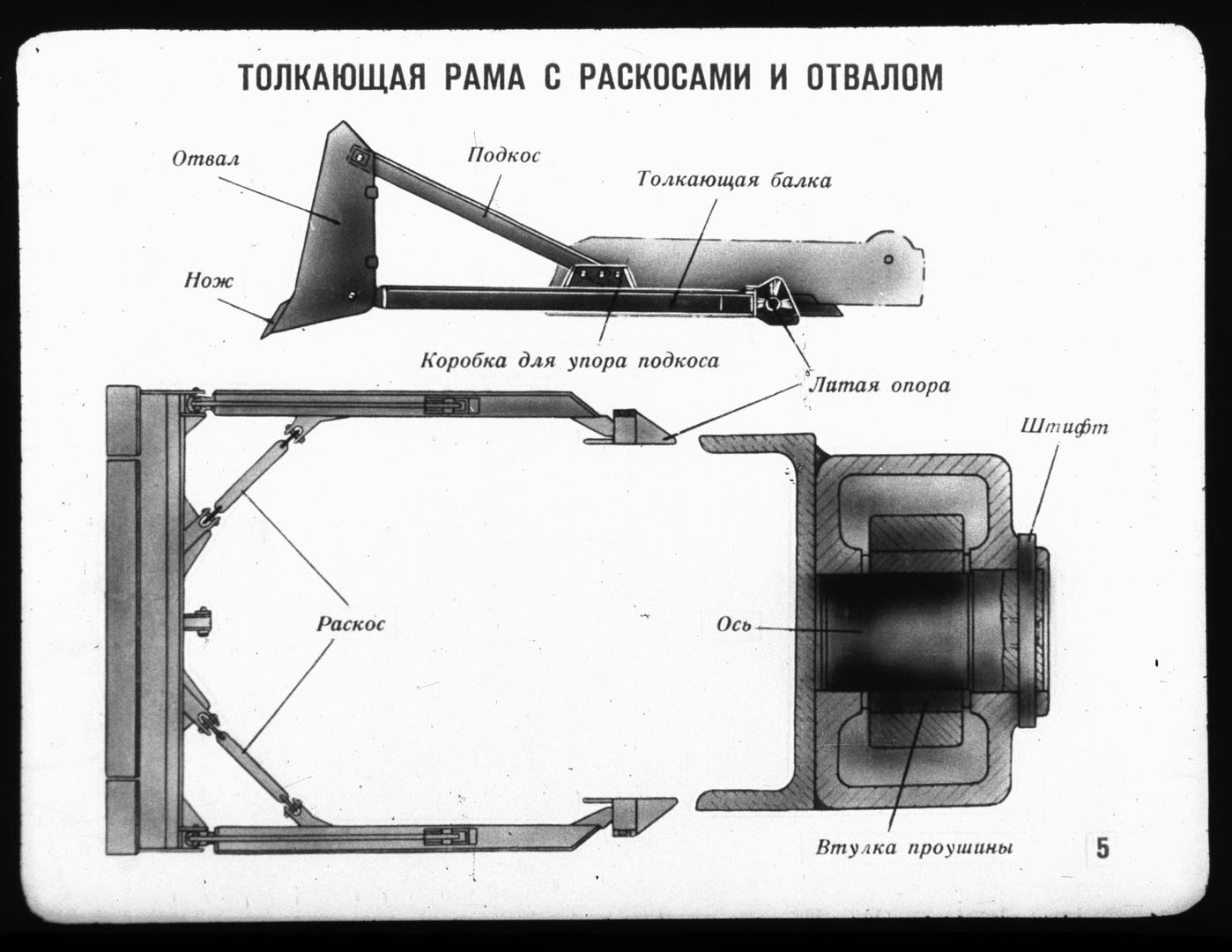 ТОЛКАЮЩАЯ РАМА С РАСКОСАМИ И ОТВАЛОМ

Отвал

Подкос

Толкающая балка

Нож

Коробка для упора подкоса

Литая опора

Штифт

Раскос

Ось

Втулка проушины

5